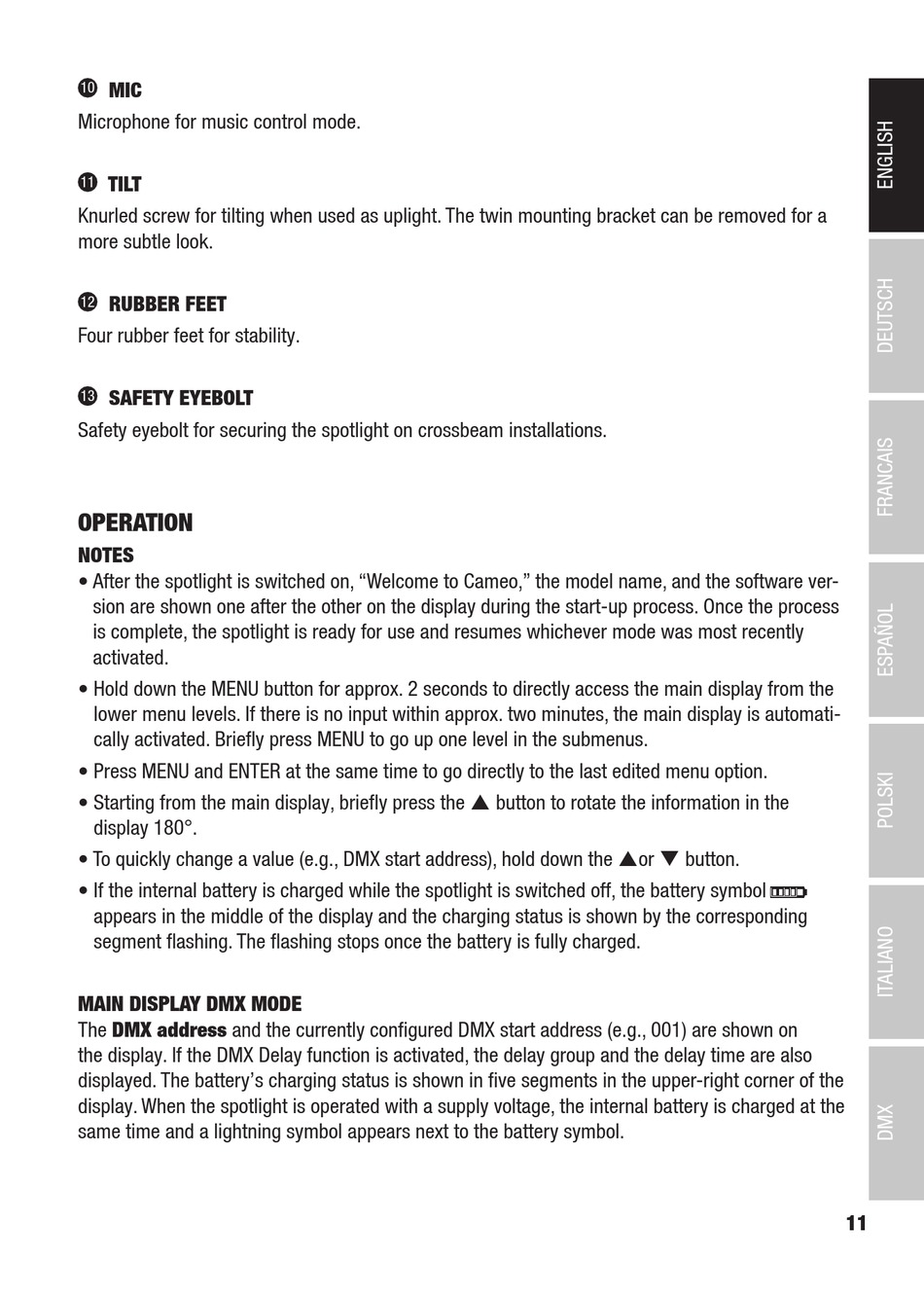 ⑩ MIC
Microphone for music control mode.

⑪ TILT
Knurled screw for tilting when used as uplight. The twin mounting bracket can be removed for a more subtle look.

⑫ RUBBER FEET
Four rubber feet for stability.

⑬ SAFETY EYEBOLT
Safety eyebolt for securing the spotlight on crossbeam installations.

OPERATION
NOTES
• After the spotlight is switched on, “Welcome to Cameo,” the model name, and the software version are shown one after the other on the display during the start-up process. Once the process is complete, the spotlight is ready for use and resumes whichever mode was most recently activated.
• Hold down the MENU button for approx. 2 seconds to directly access the main display from the lower menu levels. If there is no input within approx. two minutes, the main display is automatically activated. Briefly press MENU to go up one level in the submenus.
• Press MENU and ENTER at the same time to go directly to the last edited menu option.
• Starting from the main display, briefly press the ▲ button to rotate the information in the display 180°.
• To quickly change a value (e.g., DMX start address), hold down the ▲or ▼ button.
• If the internal battery is charged while the spotlight is switched off, the battery symbol appears in the middle of the display and the charging status is shown by the corresponding segment flashing. The flashing stops once the battery is fully charged.

MAIN DISPLAY DMX MODE
The DMX address and the currently configured DMX start address (e.g., 001) are shown on the display. If the DMX Delay function is activated, the delay group and the delay time are also displayed. The battery’s charging status is shown in five segments in the upper-right corner of the display. When the spotlight is operated with a supply voltage, the internal battery is charged at the same time and a lightning symbol appears next to the battery symbol.

ENGLISH
DEUTSCH
FRANCAIS
ESPAÑOL
POLSKI
ITALIANO
DMX

11